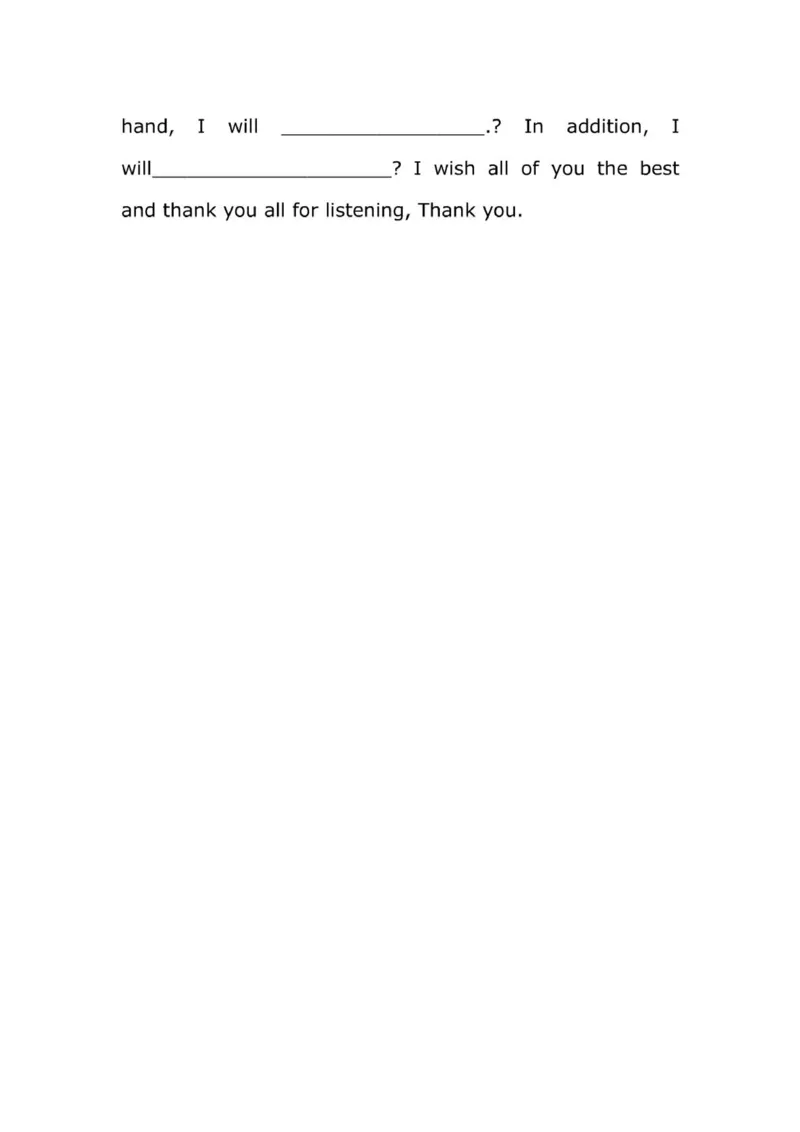 hand, I will ____.? In addition, I will____? I wish all of you the best and thank you all for listening, Thank you.